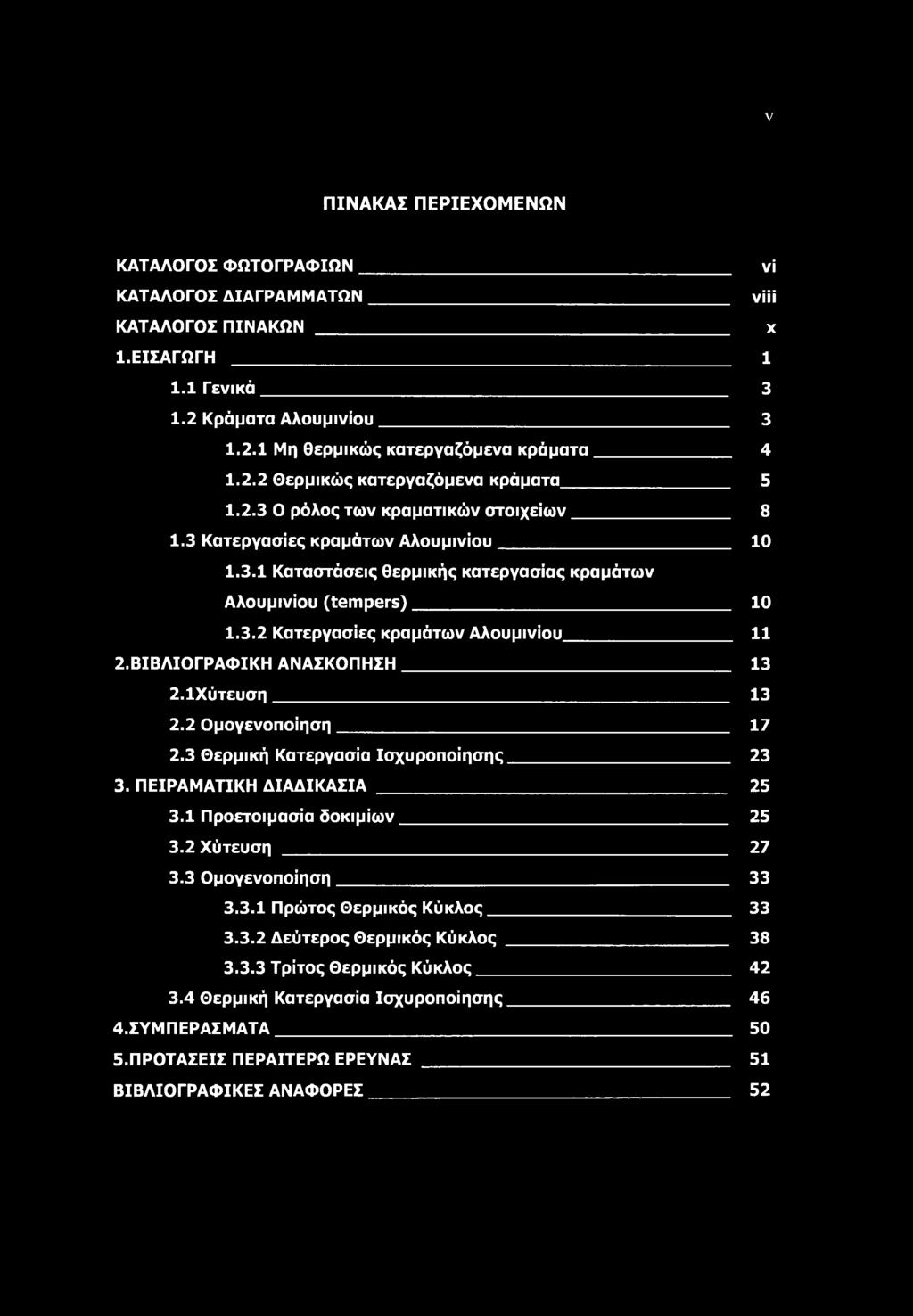 v

ΠΙΝΑΚΑΣ ΠΕΡΙΕΧΟΜΕΝΩΝ

ΚΑΤΑΛΟΓΟΣ ΦΩΤΟΓΡΑΦΙΩΝ vi
ΚΑΤΑΛΟΓΟΣ ΔΙΑΓΡΑΜΜΑΤΩΝ viii
ΚΑΤΑΛΟΓΟΣ ΠΙΝΑΚΩΝ x
1.ΕΙΣΑΓΩΓΗ 1
1.1 Γενικά 3
1.2 Κράματα Αλουμινίου 3
1.2.1 Μη θερμικώς κατεργαζόμενα κράματα 4
1.2.2 Θερμικώς κατεργαζόμενα κράματα 5
1.2.3 Ο ρόλος των κραματικών στοιχείων 8
1.3 Κατεργασίες κραμάτων Αλουμινίου 10
1.3.1 Καταστάσεις θερμικής κατεργασίας κραμάτων Αλουμινίου (tempers) 10
1.3.2 Κατεργασίες κραμάτων Αλουμινίου 11
2.ΒΙΒΛΙΟΓΡΑΦΙΚΗ ΑΝΑΣΚΟΠΗΣΗ 13
2.1Χύτευση 13
2.2 Ομογενοποίηση 17
2.3 Θερμική Κατεργασία Ισχυροποίησης 23
3. ΠΕΙΡΑΜΑΤΙΚΗ ΔΙΑΔΙΚΑΣΙΑ 25
3.1 Προετοιμασία δοκιμίων 25
3.2 Χύτευση 27
3.3 Ομογενοποίηση 33
3.3.1 Πρώτος Θερμικός Κύκλος 33
3.3.2 Δεύτερος Θερμικός Κύκλος 38
3.3.3 Τρίτος Θερμικός Κύκλος 42
3.4 Θερμική Κατεργασία Ισχυροποίησης 46
4.ΣΥΜΠΕΡΑΣΜΑΤΑ 50
5.ΠΡΟΤΑΣΕΙΣ ΠΕΡΑΙΤΕΡΩ ΕΡΕΥΝΑΣ 51
ΒΙΒΛΙΟΓΡΑΦΙΚΕΣ ΑΝΑΦΟΡΕΣ 52